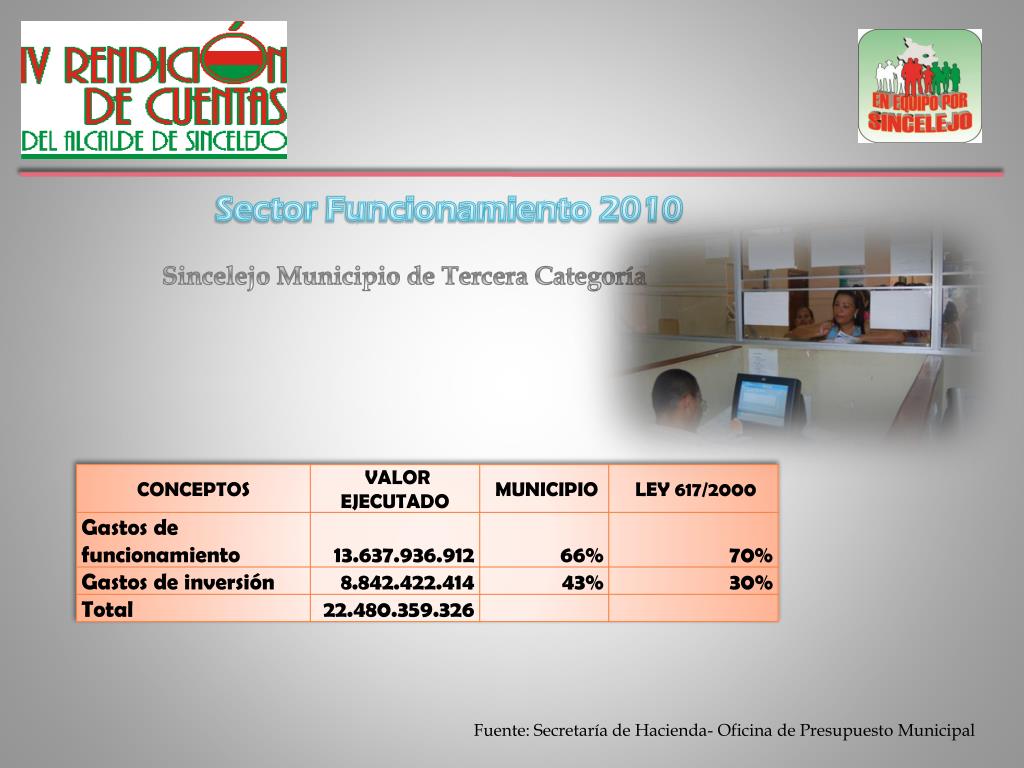 IV RENDICIÓN DE CUENTAS DEL ALCALDE DE SINCELEJO

EN EQUIPO POR SINCELEJO

Sector Funcionamiento 2010

Sincelejo Municipio de Tercera Categoría

| CONCEPTOS | VALOR EJECUTADO | MUNICIPIO | LEY 617/2000 |
|---|---|---|---|
| Gastos de funcionamiento | 13.637.936.912 | 66% | 70% |
| Gastos de inversión | 8.842.422.414 | 43% | 30% |
| Total | 22.480.359.326 | | |

Fuente: Secretaría de Hacienda- Oficina de Presupuesto Municipal